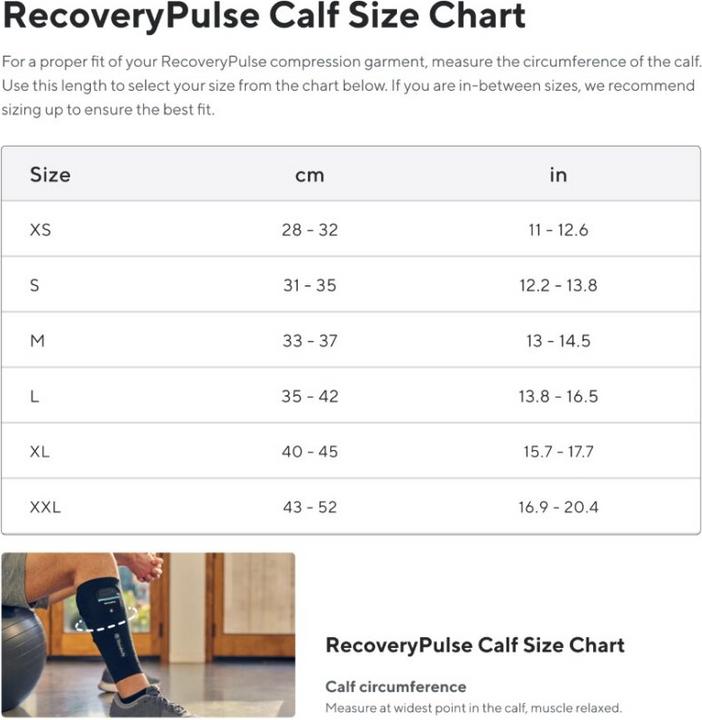 RecoveryPulse Calf Size Chart

For a proper fit of your RecoveryPulse compression garment, measure the circumference of the calf. Use this length to select your size from the chart below. If you are in-between sizes, we recommend sizing up to ensure the best fit.

| Size | cm | in |
|---|---|---|
| XS | 28 - 32 | 11 - 12.6 |
| S | 31 - 35 | 12.2 - 13.8 |
| M | 33 - 37 | 13 - 14.5 |
| L | 35 - 42 | 13.8 - 16.5 |
| XL | 40 - 45 | 15.7 - 17.7 |
| XXL | 43 - 52 | 16.9 - 20.4 |

RecoveryPulse Calf Size Chart

Calf circumference

Measure at widest point in the calf, muscle relaxed.